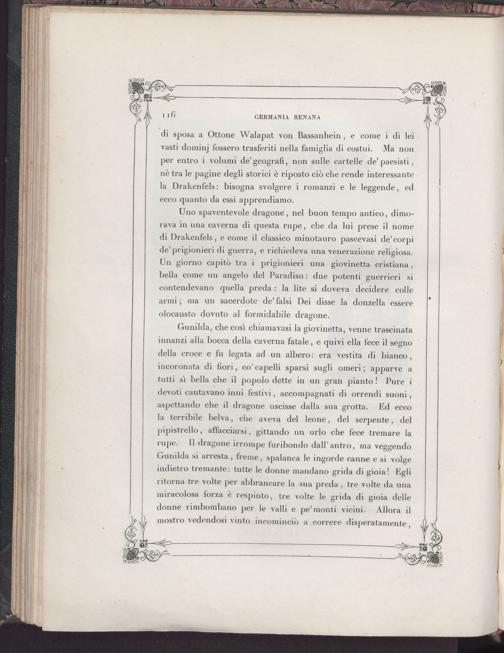 116 GERMANIA RENANA

di sposa a Ottone Walapat von Bassanhein, e come i di lei vasti dominj fossero trasferiti nella famiglia di costui. Ma non per entro i volumi de' geografi, non sulle cartelle de' paesisti, nè tra le pagine degli storici è riposto ciò che rende interessante la Drakenfels: bisogna svolgere i romanzi e le leggende, ed ecco quanto da essi apprendiamo.

Uno spaventevole dragone, nel buon tempo antico, dimorava in una caverna di questa rupe, che da lui prese il nome di Drakenfels, e come il classico minotauro pascevasi de' corpi de' prigionieri di guerra, e richiedeva una venerazione religiosa. Un giorno capitò tra i prigionieri una giovinetta cristiana, bella come un angelo del Paradiso: due potenti guerrieri si contendevano quella preda: la lite si doveva decidere colle armi; ma un sacerdote de' falsi Dei disse la donzella essere olocausto dovuto al formidabile dragone.

Gunilda, che così chiamavasi la giovinetta, venne trascinata innanzi alla bocca della caverna fatale, e quivi ella fece il segno della croce e fu legata ad un albero: era vestita di bianco, incoronata di fiori, co' capelli sparsi sugli omeri; apparve a tutti sì bella che il popolo dette in un gran pianto! Pure i devoti cantavano inni festivi, accompagnati di orrendi suoni, aspettando che il dragone uscisse dalla sua grotta. Ed ecco la terribile belva, che aveva del leone, del serpente, del pipistrello, affacciarsi, gittando un urlo che fece tremare la rupe. Il dragone irrompe furibondo dall' antro, ma veggendo Gunilda si arresta, freme, spalanca le ingorde canne e si volge indietro tremante: tutte le donne mandano grida di gioia! Egli ritorna tre volte per abbrancare la sua preda, tre volte da una miracolosa forza è respinto, tre volte le grida di gioia delle donne rimbombano per le valli e pe' monti vicini. Allora il mostro vedendosi vinto incominciò a correre disperatamente,